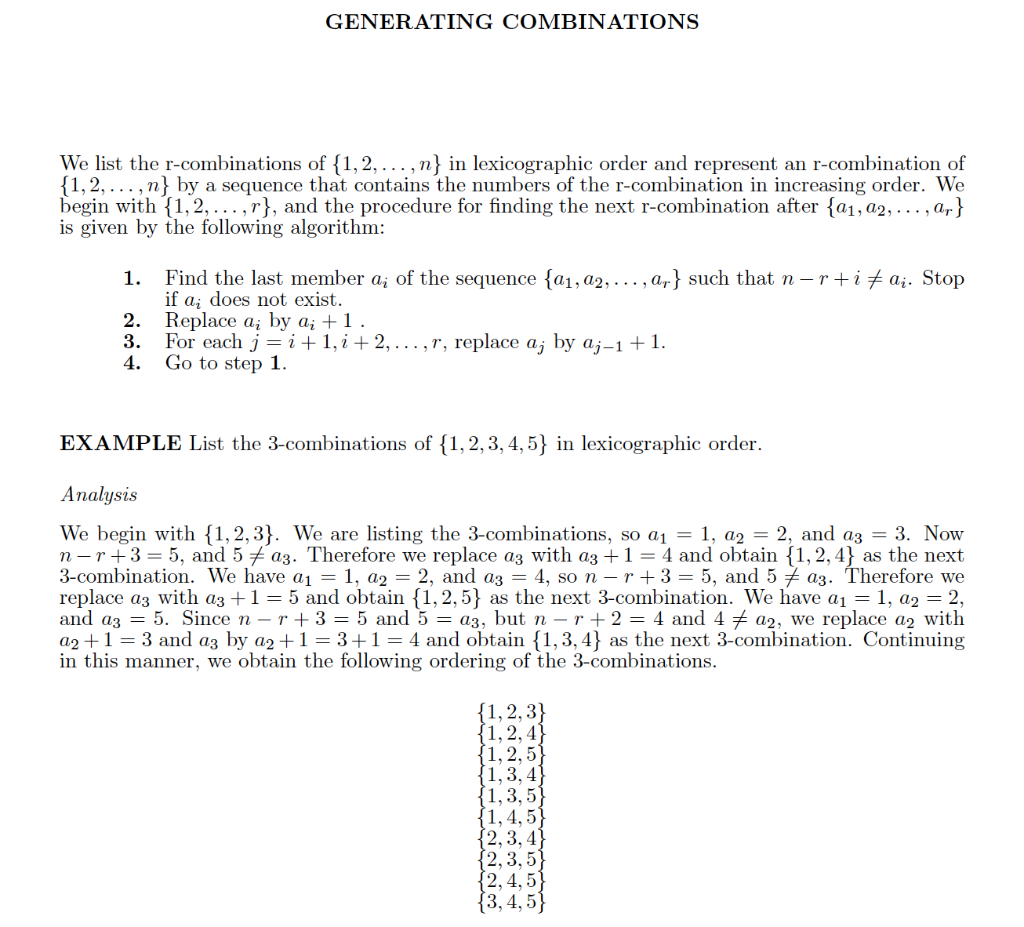 GENERATING COMBINATIONS

We list the r-combinations of $\{1, 2, \ldots, n\}$ in lexicographic order and represent an r-combination of $\{1, 2, \ldots, n\}$ by a sequence that contains the numbers of the r-combination in increasing order. We begin with $\{1, 2, \ldots, r\}$, and the procedure for finding the next r-combination after $\{a_1, a_2, \ldots, a_r\}$ is given by the following algorithm:

1. Find the last member $a_i$ of the sequence $\{a_1, a_2, \ldots, a_r\}$ such that $n - r + i \neq a_i$. Stop if $a_i$ does not exist.
2. Replace $a_i$ by $a_i + 1$ .
3. For each $j = i + 1, i + 2, \ldots, r$, replace $a_j$ by $a_{j-1} + 1$.
4. Go to step 1.

EXAMPLE List the 3-combinations of $\{1, 2, 3, 4, 5\}$ in lexicographic order.

Analysis

We begin with $\{1, 2, 3\}$. We are listing the 3-combinations, so $a_1 = 1$, $a_2 = 2$, and $a_3 = 3$. Now $n - r + 3 = 5$, and $5 \neq a_3$. Therefore we replace $a_3$ with $a_3 + 1 = 4$ and obtain $\{1, 2, 4\}$ as the next 3-combination. We have $a_1 = 1$, $a_2 = 2$, and $a_3 = 4$, so $n - r + 3 = 5$, and $5 \neq a_3$. Therefore we replace $a_3$ with $a_3 + 1 = 5$ and obtain $\{1, 2, 5\}$ as the next 3-combination. We have $a_1 = 1$, $a_2 = 2$, and $a_3 = 5$. Since $n - r + 3 = 5$ and $5 = a_3$, but $n - r + 2 = 4$ and $4 \neq a_2$, we replace $a_2$ with $a_2 + 1 = 3$ and $a_3$ by $a_2 + 1 = 3 + 1 = 4$ and obtain $\{1, 3, 4\}$ as the next 3-combination. Continuing in this manner, we obtain the following ordering of the 3-combinations.

$\{1, 2, 3\}$
$\{1, 2, 4\}$
$\{1, 2, 5\}$
$\{1, 3, 4\}$
$\{1, 3, 5\}$
$\{1, 4, 5\}$
$\{2, 3, 4\}$
$\{2, 3, 5\}$
$\{2, 4, 5\}$
$\{3, 4, 5\}$